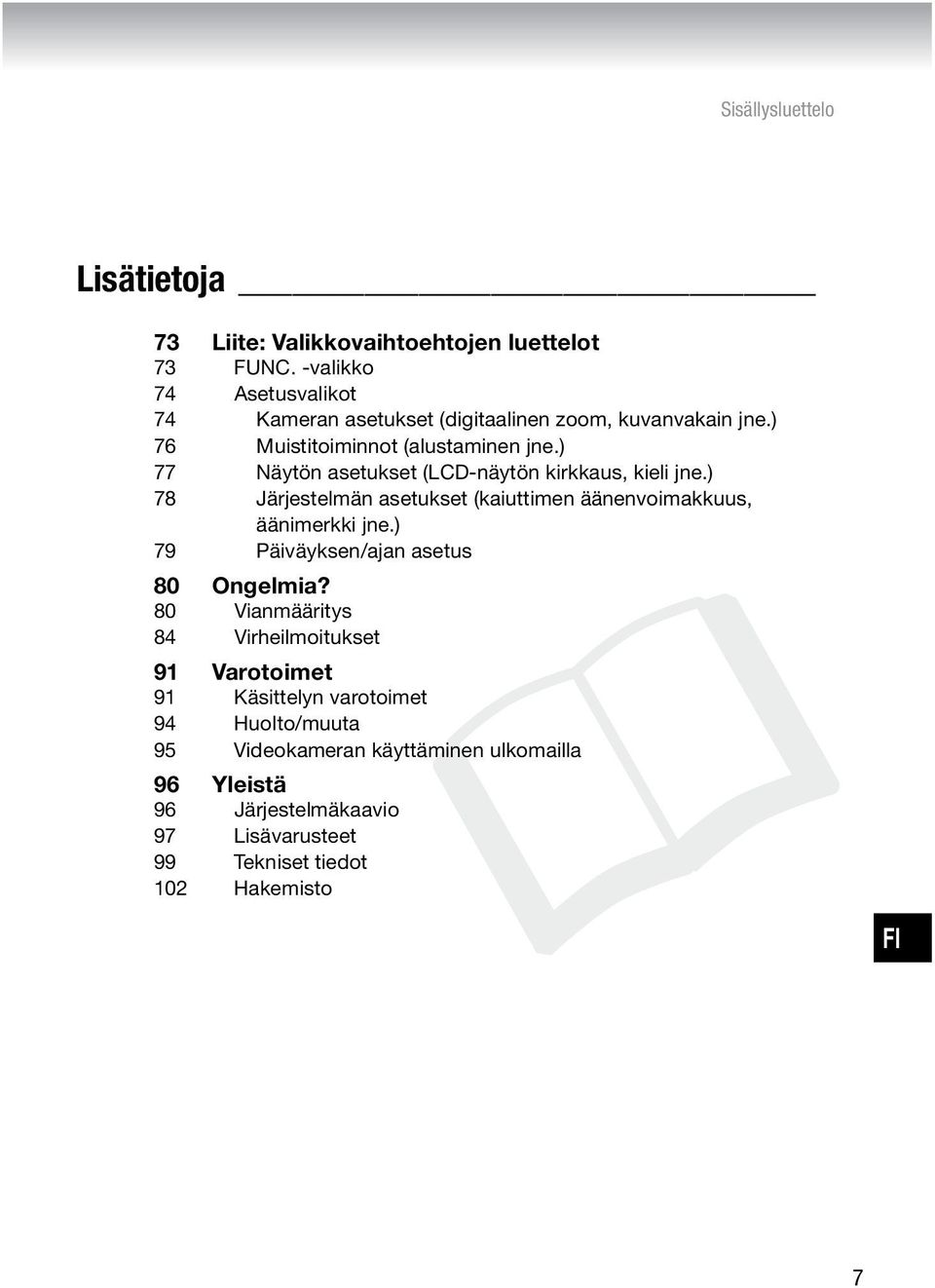 Sisällysluettelo

Lisätietoja

73 Liite: Valikkovaihtoehtojen luettelot
73 FUNC. -valikko
74 Asetusvalikot
74 Kameran asetukset (digitaalinen zoom, kuvanvakain jne.)
76 Muistitoiminnot (alustaminen jne.)
77 Näytön asetukset (LCD-näytön kirkkaus, kieli jne.)
78 Järjestelmän asetukset (kaiuttimen äänenvoimakkuus, äänimerkki jne.)
79 Päiväyksen/ajan asetus

80 Ongelmia?
80 Vianmääritys
84 Virheilmoitukset

91 Varotoimet
91 Käsittelyn varotoimet
94 Huolto/muuta
95 Videokameran käyttäminen ulkomailla

96 Yleistä
96 Järjestelmäkaavio
97 Lisävarusteet
99 Tekniset tiedot
102 Hakemisto

FI

7